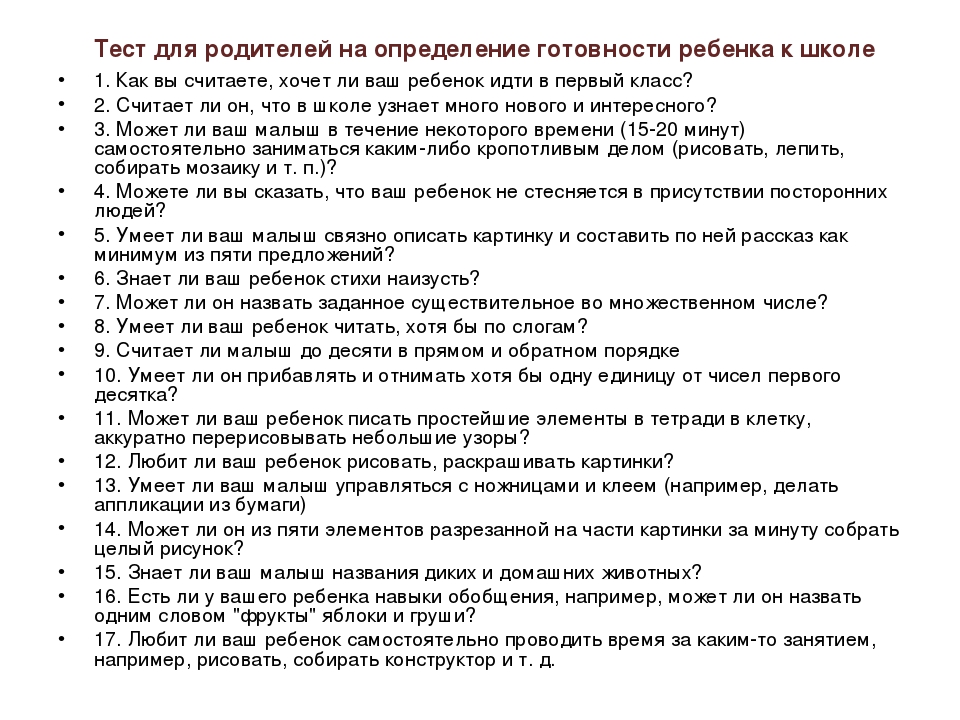 Тест для родителей на определение готовности ребенка к школе

• 1. Как вы считаете, хочет ли ваш ребенок идти в первый класс?
• 2. Считает ли он, что в школе узнает много нового и интересного?
• 3. Может ли ваш малыш в течение некоторого времени (15-20 минут) самостоятельно заниматься каким-либо кропотливым делом (рисовать, лепить, собирать мозаику и т. п.)?
• 4. Можете ли вы сказать, что ваш ребенок не стесняется в присутствии посторонних людей?
• 5. Умеет ли ваш малыш связно описать картинку и составить по ней рассказ как минимум из пяти предложений?
• 6. Знает ли ваш ребенок стихи наизусть?
• 7. Может ли он назвать заданное существительное во множественном числе?
• 8. Умеет ли ваш ребенок читать, хотя бы по слогам?
• 9. Считает ли малыш до десяти в прямом и обратном порядке
• 10. Умеет ли он прибавлять и отнимать хотя бы одну единицу от чисел первого десятка?
• 11. Может ли ваш ребенок писать простейшие элементы в тетради в клетку, аккуратно перерисовывать небольшие узоры?
• 12. Любит ли ваш ребенок рисовать, раскрашивать картинки?
• 13. Умеет ли ваш малыш управляться с ножницами и клеем (например, делать аппликации из бумаги)
• 14. Может ли он из пяти элементов разрезанной на части картинки за минуту собрать целый рисунок?
• 15. Знает ли ваш малыш названия диких и домашних животных?
• 16. Есть ли у вашего ребенка навыки обобщения, например, может ли он назвать одним словом "фрукты" яблоки и груши?
• 17. Любит ли ваш ребенок самостоятельно проводить время за каким-то занятием, например, рисовать, собирать конструктор и т. д.